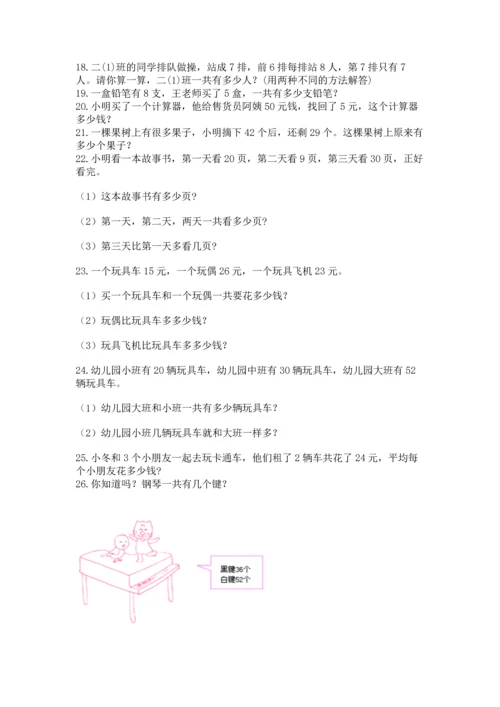 18. 二(1)班的同学排队做操，站成 7 排，前 6 排每排站 8 人，第 7 排只有 7 人。请你算一算，二(1)班一共有多少人？(用两种不同的方法解答)
19. 一盒铅笔有 8 支，王老师买了 5 盒，一共有多少支铅笔？
20. 小明买了一个计算器，他给售货员阿姨 50 元钱，找回了 5 元，这个计算器多少钱？
21. 一棵果树上有很多果子，小明摘下 42 个后，还剩 29 个。这棵果树上原来有多少个果子？
22. 小明看一本故事书，第一天看 20 页，第二天看 9 页，第三天看 30 页，正好看完。

（1）这本故事书有多少页？

（2）第一天，第二天，两天一共看多少页？

（3）第三天比第一天多看几页？

23. 一个玩具车 15 元，一个玩偶 26 元，一个玩具飞机 23 元。

（1）买一个玩具车和一个玩偶一共要花多少钱？

（2）玩偶比玩具车多多少钱？

（3）玩具飞机比玩具车多多少钱？

24. 幼儿园小班有 20 辆玩具车，幼儿园中班有 30 辆玩具车，幼儿园大班有 52 辆玩具车。

（1）幼儿园大班和小班一共有多少辆玩具车？

（2）幼儿园小班几辆玩具车就和大班一样多？

25. 小冬和 3 个小朋友一起去玩卡通车，他们租了 2 辆车共花了 24 元，平均每个小朋友花多少钱？
26. 你知道吗？钢琴一共有几个键？

黑键36个
白键52个